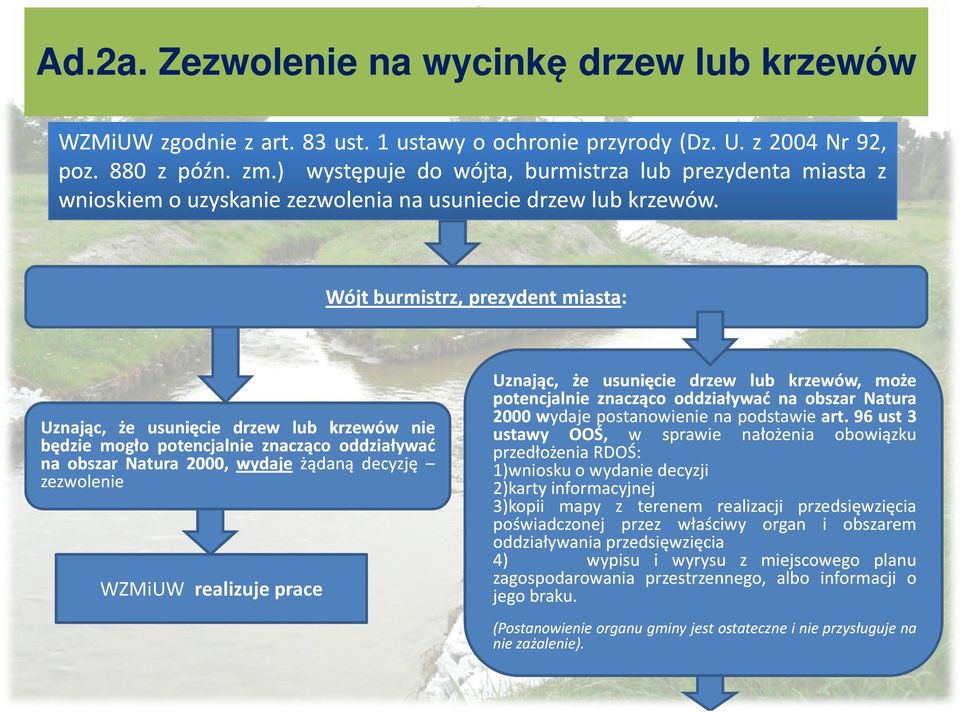 Ad.2a. Zezwolenie na wycinkę drzew lub krzewów

WZMiUW zgodnie z art. 83 ust. 1 ustawy o ochronie przyrody (Dz. U. z 2004 Nr 92, poz. 880 z późn. zm.) występuje do wójta, burmistrza lub prezydenta miasta z wnioskiem o uzyskanie zezwolenia na usuniecie drzew lub krzewów.

Wójt burmistrz, prezydent miasta:

Uznając, że usunięcie drzew lub krzewów nie będzie mogło potencjalnie znacząco oddziaływać na obszar Natura 2000, wydaje żądaną decyzję – zezwolenie

WZMiUW realizuje prace

Uznając, że usunięcie drzew lub krzewów, może potencjalnie znacząco oddziaływać na obszar Natura 2000 wydaje postanowienie na podstawie art. 96 ust 3 ustawy OOŚ, w sprawie nałożenia obowiązku przedłożenia RDOŚ:
1)wniosku o wydanie decyzji
2)karty informacyjnej
3)kopii mapy z terenem realizacji przedsięwzięcia poświadczonej przez właściwy organ i obszarem oddziaływania przedsięwzięcia
4) wypisu i wyrysu z miejscowego planu zagospodarowania przestrzennego, albo informacji o jego braku.

(Postanowienie organu gminy jest ostateczne i nie przysługuje na nie zażalenie).